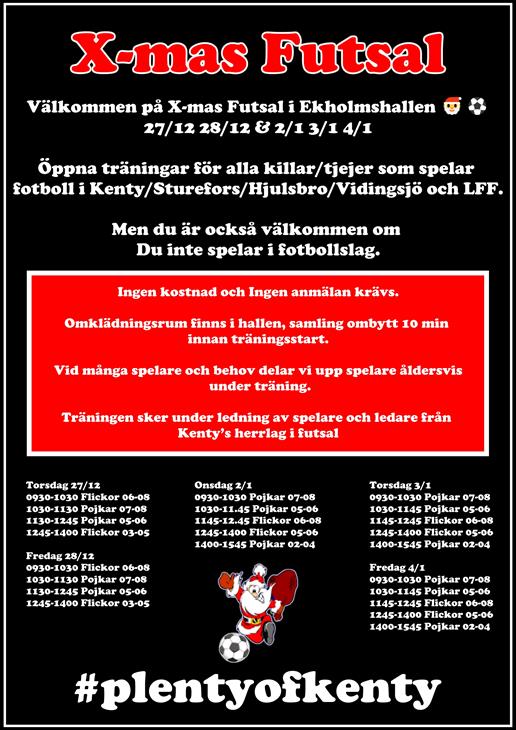 X-mas Futsal

Välkommen på X-mas Futsal i Ekholmshallen 🎅 ⚽
27/12 28/12 & 2/1 3/1 4/1

Öppna träningar för alla killar/tjejer som spelar fotboll i Kenty/Sturefors/Hjulsbro/Vidingsjö och LFF.

Men du är också välkommen om Du inte spelar i fotbollslag.

Ingen kostnad och Ingen anmälan krävs.

Omklädningsrum finns i hallen, samling ombytt 10 min innan träningsstart.

Vid många spelare och behov delar vi upp spelare åldersvis under träning.

Träningen sker under ledning av spelare och ledare från Kenty's herrlag i futsal

Torsdag 27/12
0930-1030 Flickor 06-08
1030-1130 Pojkar 07-08
1130-1245 Pojkar 05-06
1245-1400 Flickor 03-05

Fredag 28/12
0930-1030 Flickor 06-08
1030-1130 Pojkar 07-08
1130-1245 Pojkar 05-06
1245-1400 Flickor 03-05

Onsdag 2/1
0930-1030 Pojkar 07-08
1030-11.45 Pojkar 05-06
1145-12.45 Flickor 06-08
1245-1400 Flickor 05-06
1400-1545 Pojkar 02-04

Torsdag 3/1
0930-1030 Pojkar 07-08
1030-1145 Pojkar 05-06
1145-1245 Flickor 06-08
1245-1400 Flickor 05-06
1400-1545 Pojkar 02-04

Fredag 4/1
0930-1030 Pojkar 07-08
1030-1145 Pojkar 05-06
1145-1245 Flickor 06-08
1245-1400 Flickor 05-06
1400-1545 Pojkar 02-04

#plentyofkenty